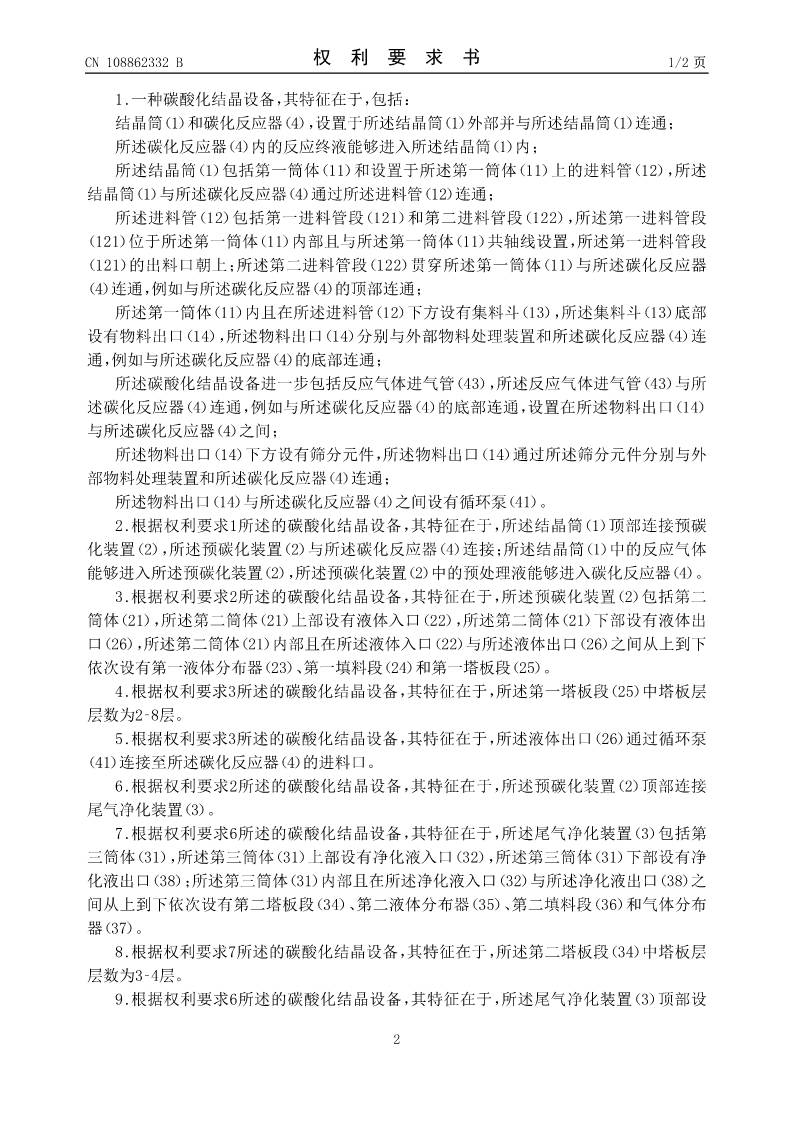 CN 108862332 B　　　　　　权　利　要　求　书　　　　　　1/2 页

1.一种碳酸化结晶设备,其特征在于,包括:

结晶筒(1)和碳化反应器(4),设置于所述结晶筒(1)外部并与所述结晶筒(1)连通;

所述碳化反应器(4)内的反应终液能够进入所述结晶筒(1)内;

所述结晶筒(1)包括第一筒体(11)和设置于所述第一筒体(11)上的进料管(12),所述结晶筒(1)与所述碳化反应器(4)通过所述进料管(12)连通;

所述进料管(12)包括第一进料管段(121)和第二进料管段(122),所述第一进料管段(121)位于所述第一筒体(11)内部且与所述第一筒体(11)共轴线设置,所述第一进料管段(121)的出料口朝上;所述第二进料管段(122)贯穿所述第一筒体(11)与所述碳化反应器(4)连通,例如与所述碳化反应器(4)的顶部连通;

所述第一筒体(11)内且在所述进料管(12)下方设有集料斗(13),所述集料斗(13)底部设有物料出口(14),所述物料出口(14)分别与外部物料处理装置和所述碳化反应器(4)连通,例如与所述碳化反应器(4)的底部连通;

所述碳酸化结晶设备进一步包括反应气体进气管(43),所述反应气体进气管(43)与所述碳化反应器(4)连通,例如与所述碳化反应器(4)的底部连通,设置在所述物料出口(14)与所述碳化反应器(4)之间;

所述物料出口(14)下方设有筛分元件,所述物料出口(14)通过所述筛分元件分别与外部物料处理装置和所述碳化反应器(4)连通;

所述物料出口(14)与所述碳化反应器(4)之间设有循环泵(41)。

2.根据权利要求1所述的碳酸化结晶设备,其特征在于,所述结晶筒(1)顶部连接预碳化装置(2),所述预碳化装置(2)与所述碳化反应器(4)连接;所述结晶筒(1)中的反应气体能够进入所述预碳化装置(2),所述预碳化装置(2)中的预处理液能够进入碳化反应器(4)。

3.根据权利要求2所述的碳酸化结晶设备,其特征在于,所述预碳化装置(2)包括第二筒体(21),所述第二筒体(21)上部设有液体入口(22),所述第二筒体(21)下部设有液体出口(26),所述第二筒体(21)内部且在所述液体入口(22)与所述液体出口(26)之间从上到下依次设有第一液体分布器(23)、第一填料段(24)和第一塔板段(25)。

4.根据权利要求3所述的碳酸化结晶设备,其特征在于,所述第一塔板段(25)中塔板层层数为2-8层。

5.根据权利要求3所述的碳酸化结晶设备,其特征在于,所述液体出口(26)通过循环泵(41)连接至所述碳化反应器(4)的进料口。

6.根据权利要求2所述的碳酸化结晶设备,其特征在于,所述预碳化装置(2)顶部连接尾气净化装置(3)。

7.根据权利要求6所述的碳酸化结晶设备,其特征在于,所述尾气净化装置(3)包括第三筒体(31),所述第三筒体(31)上部设有净化液入口(32),所述第三筒体(31)下部设有净化液出口(38);所述第三筒体(31)内部且在所述净化液入口(32)与所述净化液出口(38)之间从上到下依次设有第二塔板段(34)、第二液体分布器(35)、第二填料段(36)和气体分布器(37)。

8.根据权利要求7所述的碳酸化结晶设备,其特征在于,所述第二塔板段(34)中塔板层层数为3-4层。

9.根据权利要求6所述的碳酸化结晶设备,其特征在于,所述尾气净化装置(3)顶部设

2